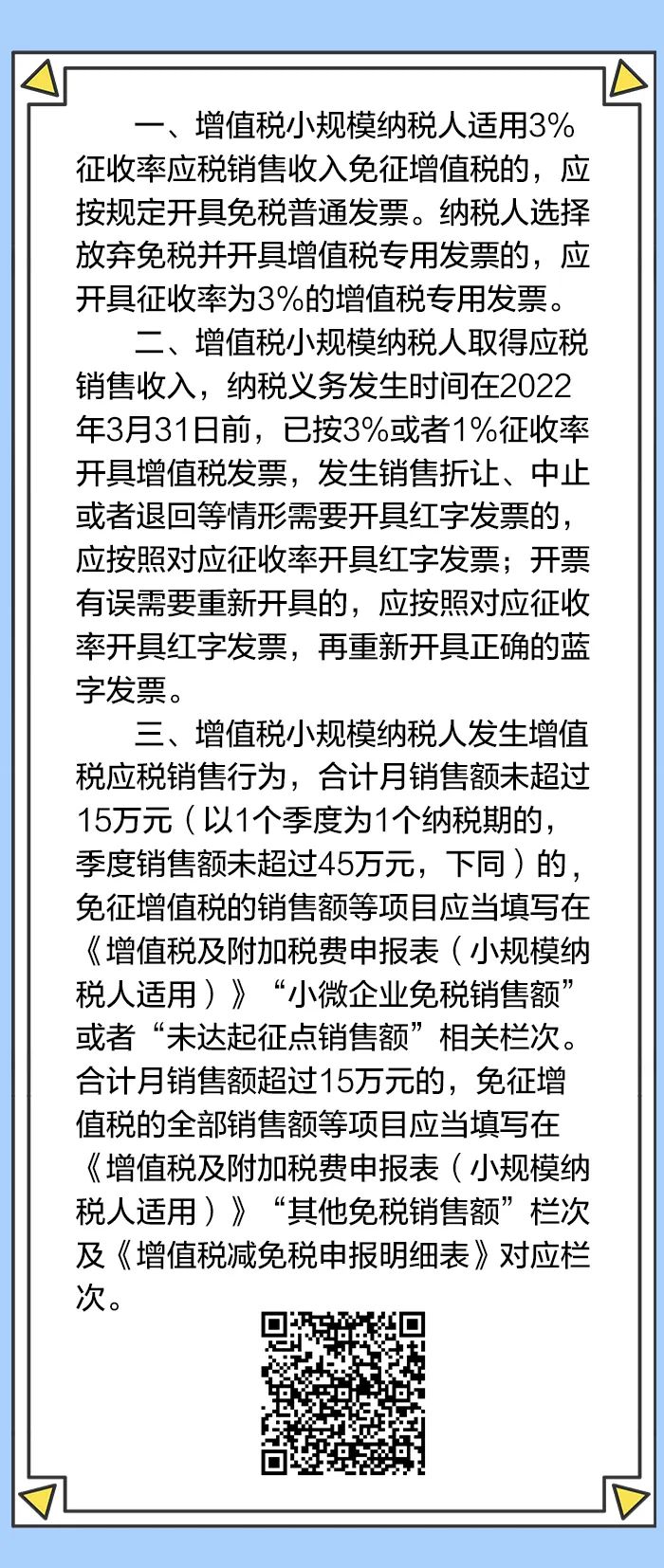 一、增值税小规模纳税人适用3%征收率应税销售收入免征增值税的，应按规定开具免税普通发票。纳税人选择放弃免税并开具增值税专用发票的，应开具征收率为3%的增值税专用发票。

二、增值税小规模纳税人取得应税销售收入，纳税义务发生时间在2022年3月31日前，已按3%或者1%征收率开具增值税发票，发生销售折让、中止或者退回等情形需要开具红字发票的，应按照对应征收率开具红字发票；开票有误需要重新开具的，应按照对应征收率开具红字发票，再重新开具正确的蓝字发票。

三、增值税小规模纳税人发生增值税应税销售行为，合计月销售额未超过15万元（以1个季度为1个纳税期的，季度销售额未超过45万元，下同）的，免征增值税的销售额等项目应当填写在《增值税及附加税费申报表（小规模纳税人适用）》“小微企业免税销售额”或者“未达起征点销售额”相关栏次。合计月销售额超过15万元的，免征增值税的全部销售额等项目应当填写在《增值税及附加税费申报表（小规模纳税人适用）》“其他免税销售额”栏次及《增值税减免税申报明细表》对应栏次。